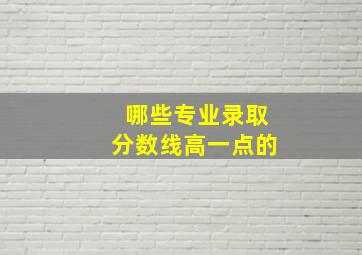 哪些专业录取
分数线高一点的